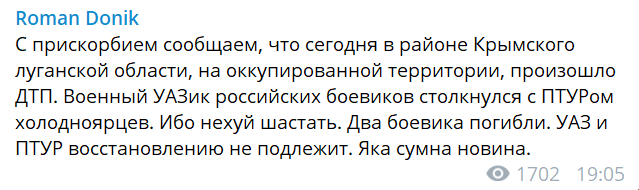 Roman Donik

С прискорбием сообщаем, что сегодня в районе Крымского луганской области, на оккупированной территории, произошло ДТП. Военный УАЗик российских боевиков столкнулся с ПТУРом холодноярцев. Ибо нехуй шастать. Два боевика погибли. УАЗ и ПТУР восстановлению не подлежит. Яка сумна новина.

1702 19:05